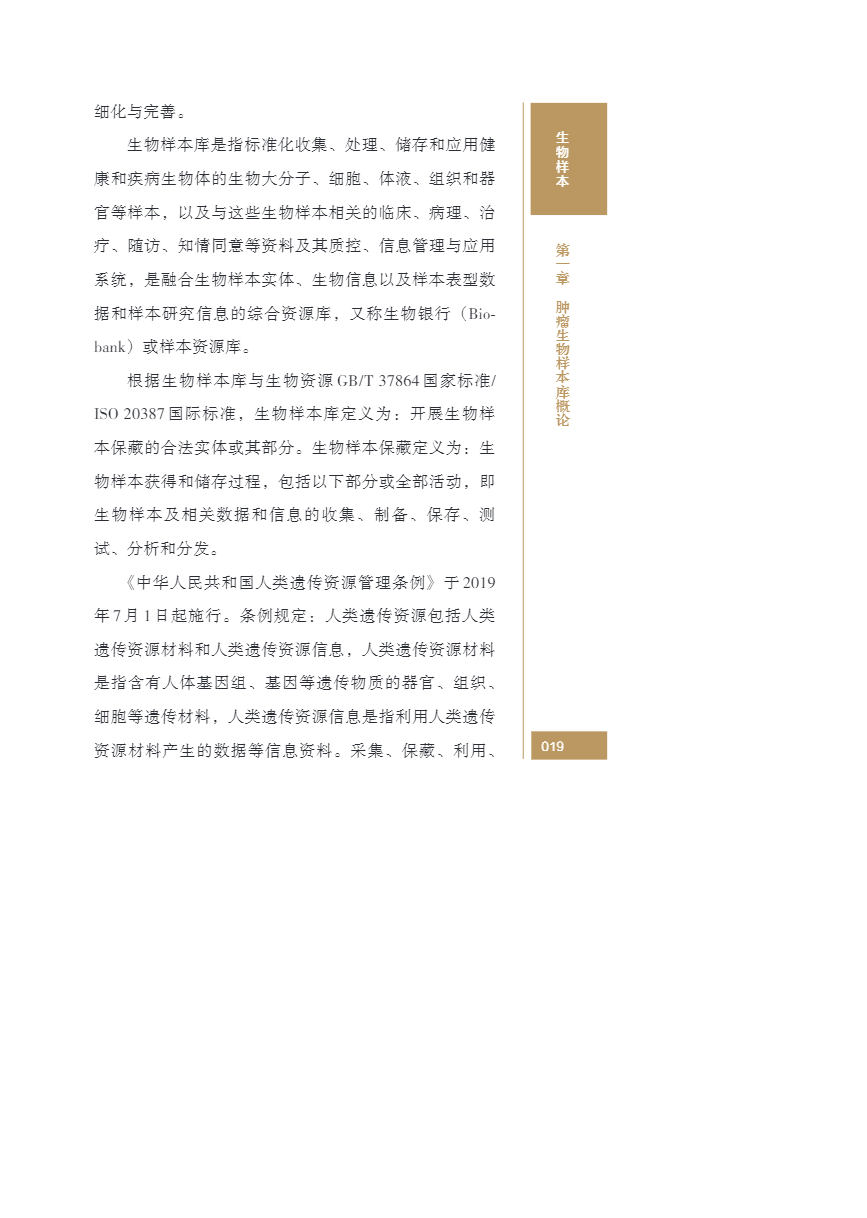 细化与完善。

生物样本库是指标准化收集、处理、储存和应用健康和疾病生物体的生物大分子、细胞、体液、组织和器官等样本，以及与这些生物样本相关的临床、病理、治疗、随访、知情同意等资料及其质控、信息管理与应用系统，是融合生物样本实体、生物信息以及样本表型数据和样本研究信息的综合资源库，又称生物银行（Biobank）或样本资源库。

根据生物样本库与生物资源 GB/T 37864 国家标准/ISO 20387 国际标准，生物样本库定义为：开展生物样本保藏的合法实体或其部分。生物样本保藏定义为：生物样本获得和储存过程，包括以下部分或全部活动，即生物样本及相关数据和信息的收集、制备、保存、测试、分析和分发。

《中华人民共和国人类遗传资源管理条例》于 2019 年 7 月 1 日起施行。条例规定：人类遗传资源包括人类遗传资源材料和人类遗传资源信息，人类遗传资源材料是指含有人体基因组、基因等遗传物质的器官、组织、细胞等遗传材料，人类遗传资源信息是指利用人类遗传资源材料产生的数据等信息资料。采集、保藏、利用、

生物样本

第一章 肿瘤生物样本库概论

019